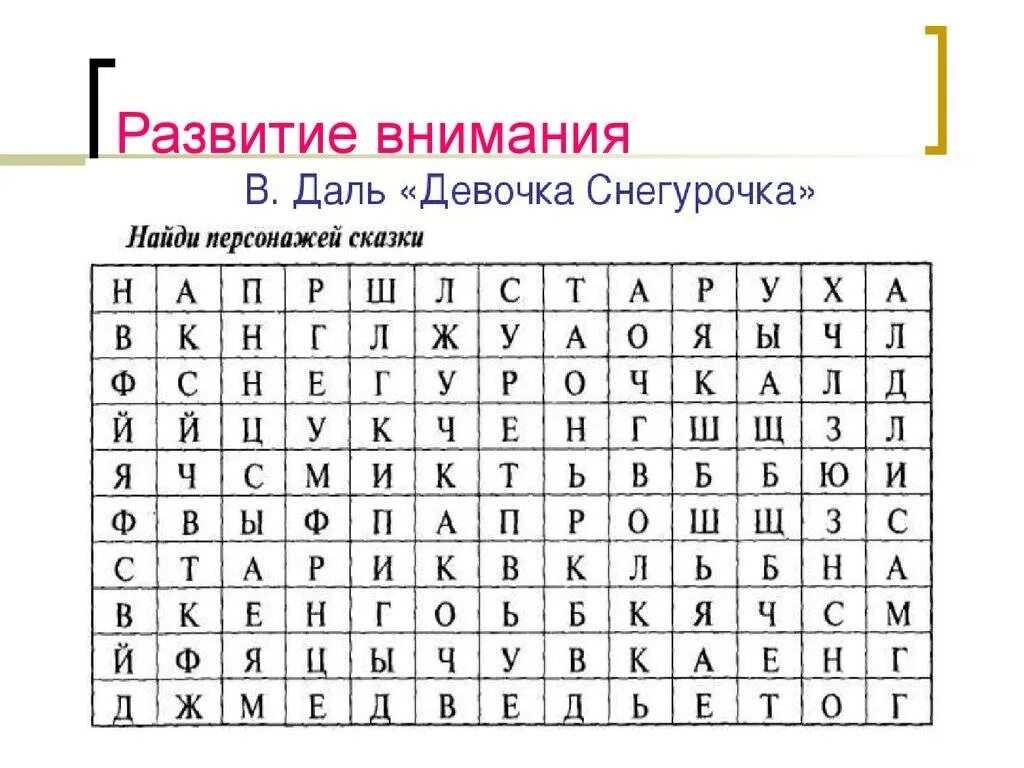 Развитие внимания

В. Даль «Девочка Снегурочка»

Найди персонажей сказки

| Н | А | П | Р | Ш | Л | С | Т | А | Р | У | Х | А |
|---|---|---|---|---|---|---|---|---|---|---|---|---|
| В | К | Н | Г | Л | Ж | У | А | О | Я | Ы | Ч | Л |
| Ф | С | Н | Е | Г | У | Р | О | Ч | К | А | Л | Д |
| Й | Й | Ц | У | К | Ч | Е | Н | Г | Ш | Щ | З | Л |
| Я | Ч | С | М | И | К | Т | Ь | В | Б | Б | Ю | И |
| Ф | В | Ы | Ф | П | А | П | Р | О | Ш | Щ | З | С |
| С | Т | А | Р | И | К | В | К | Л | Ь | Б | Н | А |
| В | К | Е | Н | Г | О | Ь | Б | К | Я | Ч | С | М |
| Й | Ф | Я | Ц | Ы | Ч | У | В | К | А | Е | Н | Г |
| Д | Ж | М | Е | Д | В | Е | Д | Ь | Е | Т | О | Г |